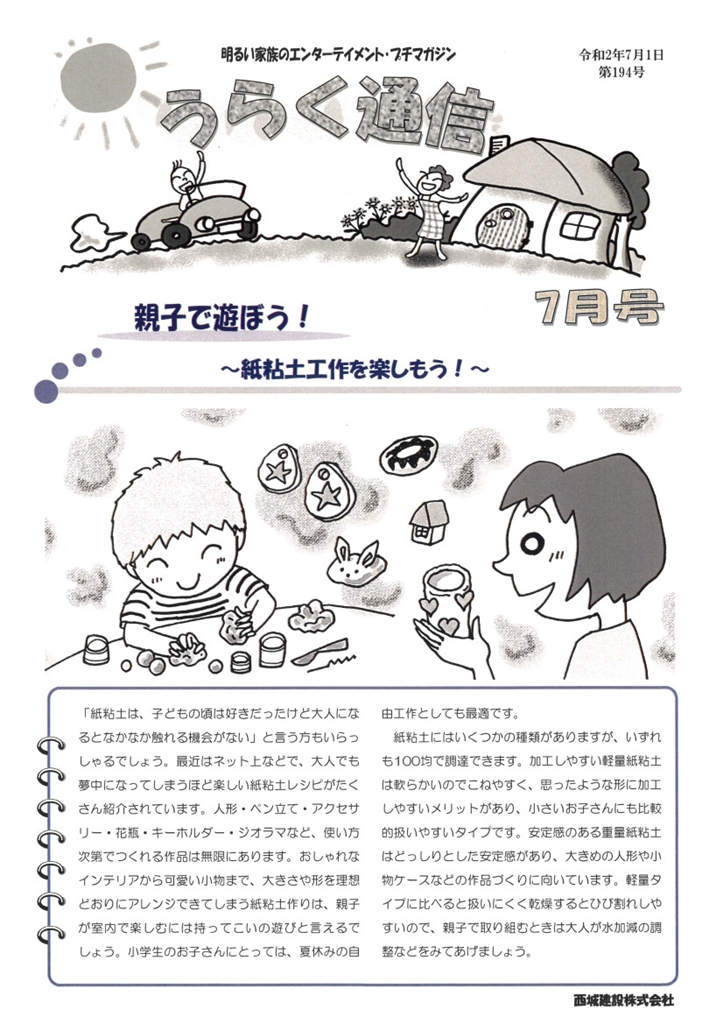 明るい家族のエンターテイメント・プチマガジン

令和2年7月1日
第194号

うらく通信

7月号

親子で遊ぼう！

～紙粘土工作を楽しもう！～

「紙粘土は、子どもの頃は好きだったけど大人になるとなかなか触れる機会がない」と言う方もいらっしゃるでしょう。最近はネット上などで、大人でも夢中になってしまうほど楽しい紙粘土レシピがたくさん紹介されています。人形・ペン立て・アクセサリー・花瓶・キーホルダー・ジオラマなど、使い方次第でつくれる作品は無限にあります。おしゃれなインテリアから可愛い小物まで、大きさや形を理想どおりにアレンジできてしまう紙粘土作りは、親子が室内で楽しむには持ってこいの遊びと言えるでしょう。小学生のお子さんにとっては、夏休みの自由工作としても最適です。

紙粘土にはいくつかの種類がありますが、いずれも100均で調達できます。加工しやすい軽量紙粘土は軟らかいのでこねやすく、思ったような形に加工しやすいメリットがあり、小さいお子さんにも比較的扱いやすいタイプです。安定感のある重量紙粘土はどっしりとした安定感があり、大きめの人形や小物ケースなどの作品づくりに向いています。軽量タイプに比べると扱いにくく乾燥するとひび割れしやすいので、親子で取り組むときは大人が水加減の調整などをみてあげましょう。

西城建設株式会社